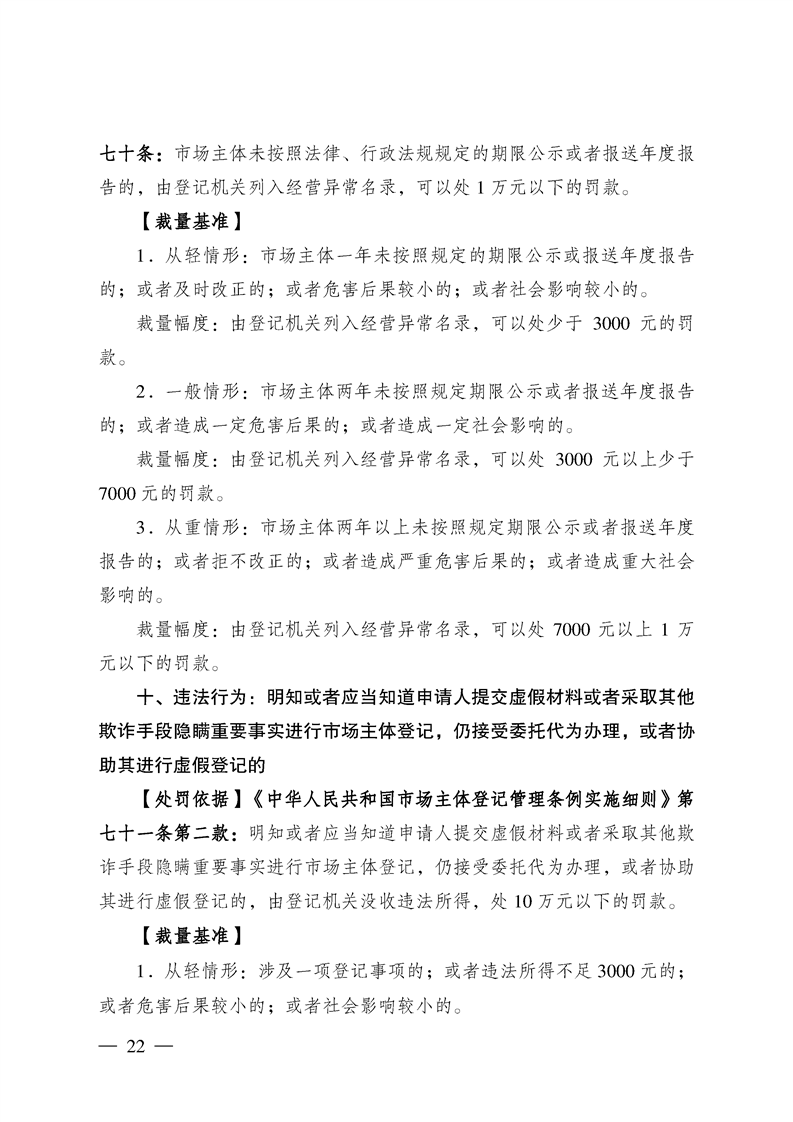 七十条：市场主体未按照法律、行政法规规定的期限公示或者报送年度报告的，由登记机关列入经营异常名录，可以处 1 万元以下的罚款。

【裁量基准】

1．从轻情形：市场主体一年未按照规定的期限公示或报送年度报告的；或者及时改正的；或者危害后果较小的；或者社会影响较小的。

裁量幅度：由登记机关列入经营异常名录，可以处少于 3000 元的罚款。

2．一般情形：市场主体两年未按照规定期限公示或者报送年度报告的；或者造成一定危害后果的；或者造成一定社会影响的。

裁量幅度：由登记机关列入经营异常名录，可以处 3000 元以上少于 7000 元的罚款。

3．从重情形：市场主体两年以上未按照规定期限公示或者报送年度报告的；或者拒不改正的；或者造成严重危害后果的；或者造成重大社会影响的。

裁量幅度：由登记机关列入经营异常名录，可以处 7000 元以上 1 万元以下的罚款。

十、违法行为：明知或者应当知道申请人提交虚假材料或者采取其他欺诈手段隐瞒重要事实进行市场主体登记，仍接受委托代为办理，或者协助其进行虚假登记的

【处罚依据】《中华人民共和国市场主体登记管理条例实施细则》第七十一条第二款：明知或者应当知道申请人提交虚假材料或者采取其他欺诈手段隐瞒重要事实进行市场主体登记，仍接受委托代为办理，或者协助其进行虚假登记的，由登记机关没收违法所得，处 10 万元以下的罚款。

【裁量基准】

1．从轻情形：涉及一项登记事项的；或者违法所得不足 3000 元的；或者危害后果较小的；或者社会影响较小的。

— 22 —